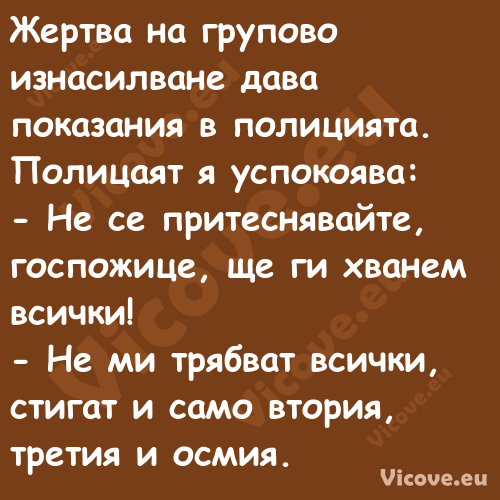 Жертва на групово изнасилване дава показания в полицията. Полицаят я успокоява:
- Не се притеснявайте, госпожице, ще ги хванем всички!
- Не ми трябват всички, стигат и само втория, третия и осмия.

Vicove.eu